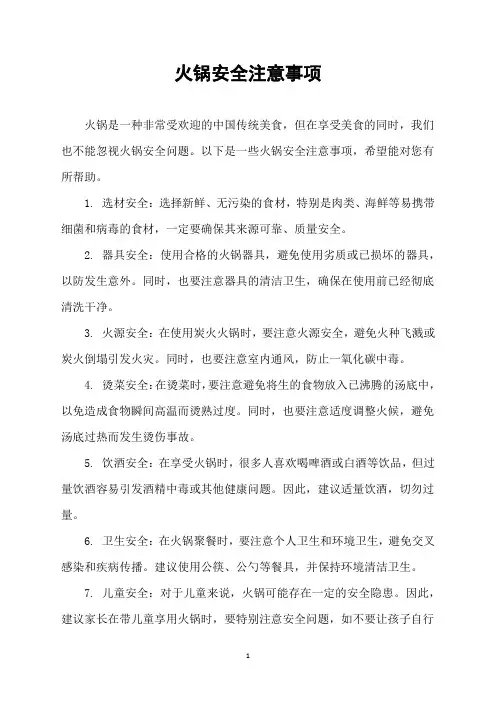 火锅安全注意事项

火锅是一种非常受欢迎的中国传统美食，但在享受美食的同时，我们也不能忽视火锅安全问题。以下是一些火锅安全注意事项，希望能对您有所帮助。

1. 选材安全：选择新鲜、无污染的食材，特别是肉类、海鲜等易携带细菌和病毒的食材，一定要确保其来源可靠、质量安全。

2. 器具安全：使用合格的火锅器具，避免使用劣质或已损坏的器具，以防发生意外。同时，也要注意器具的清洁卫生，确保在使用前已经彻底清洗干净。

3. 火源安全：在使用炭火火锅时，要注意火源安全，避免火种飞溅或炭火倒塌引发火灾。同时，也要注意室内通风，防止一氧化碳中毒。

4. 烫菜安全：在烫菜时，要注意避免将生的食物放入已沸腾的汤底中，以免造成食物瞬间高温而烫熟过度。同时，也要注意适度调整火候，避免汤底过热而发生烫伤事故。

5. 饮酒安全：在享受火锅时，很多人喜欢喝啤酒或白酒等饮品，但过量饮酒容易引发酒精中毒或其他健康问题。因此，建议适量饮酒，切勿过量。

6. 卫生安全：在火锅聚餐时，要注意个人卫生和环境卫生，避免交叉感染和疾病传播。建议使用公筷、公勺等餐具，并保持环境清洁卫生。

7. 儿童安全：对于儿童来说，火锅可能存在一定的安全隐患。因此，建议家长在带儿童享用火锅时，要特别注意安全问题，如不要让孩子自行

1